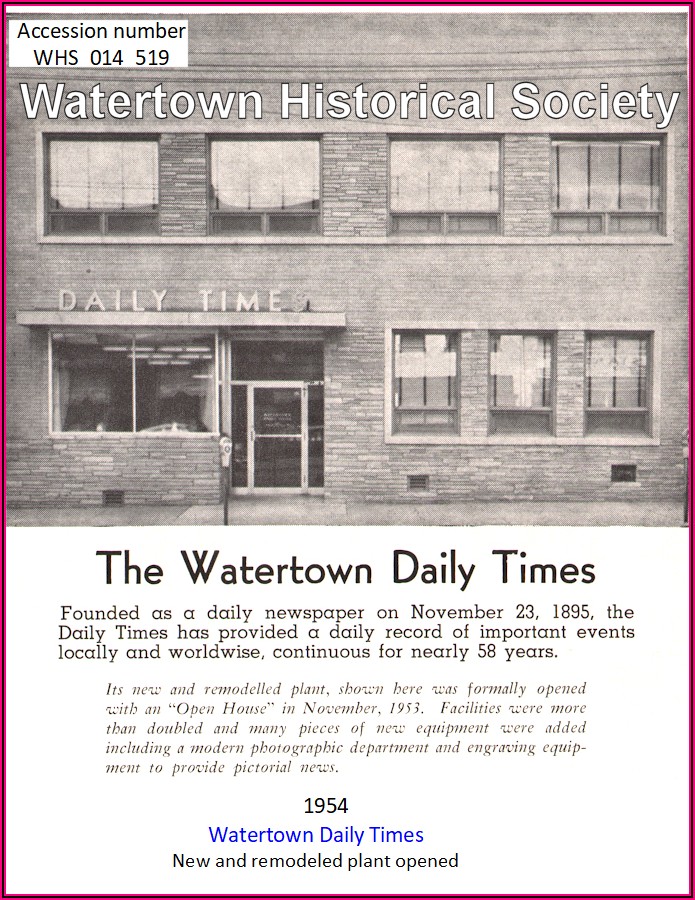 Accession number
WHS 014 519

Watertown Historical Society

DAILY TIMES

The Watertown Daily Times

Founded as a daily newspaper on November 23, 1895, the Daily Times has provided a daily record of important events locally and worldwise, continuous for nearly 58 years.

Its new and remodelled plant, shown here was formally opened with an "Open House" in November, 1953. Facilities were more than doubled and many pieces of new equipment were added including a modern photographic department and engraving equipment to provide pictorial news.

1954

Watertown Daily Times

New and remodeled plant opened